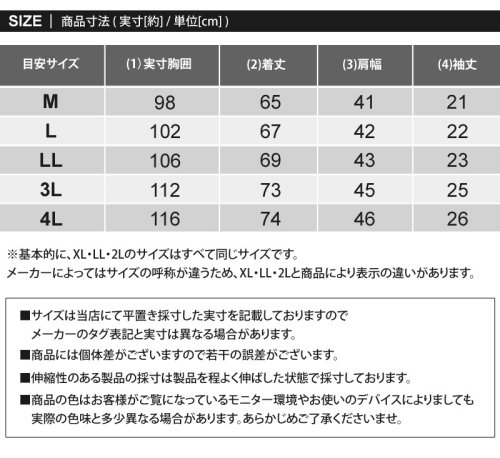 SIZE | 商品寸法 ( 実寸[約] / 単位[cm] )

| 目安サイズ | (1) 実寸胸囲 | (2)着丈 | (3)肩幅 | (4)袖丈 |
|---|---|---|---|---|
| M | 98 | 65 | 41 | 21 |
| L | 102 | 67 | 42 | 22 |
| LL | 106 | 69 | 43 | 23 |
| 3L | 112 | 73 | 45 | 25 |
| 4L | 116 | 74 | 46 | 26 |

※基本的に、XL・LL・2Lのサイズはすべて同じサイズです。
メーカーによってはサイズの呼称が違うため、XL・LL・2Lと商品により表示の違いがあります。

■サイズは当店にて平置き採寸した実寸を記載しておりますので
メーカーのタグ表記と実寸は異なる場合があります。
■商品には個体差がございますので若干の誤差がございます。
■伸縮性のある製品の採寸は製品を程よく伸ばした状態で採寸しております。
■商品の色はお客様がご覧になっているモニター環境やお使いのデバイスによりましても
実際の色味と多少異なる場合があります。あらかじめご了承くださいませ。